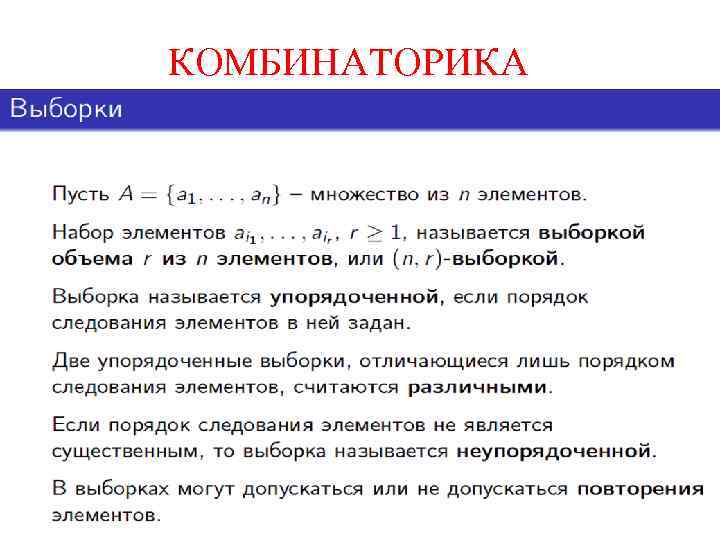 КОМБИНАТОРИКА

Выборки

Пусть $A = \{a_1, \ldots, a_n\}$ – множество из $n$ элементов.

Набор элементов $a_{i_1}, \ldots, a_{i_r}$, $r \geq 1$, называется выборкой объема $r$ из $n$ элементов, или $(n, r)$-выборкой.

Выборка называется упорядоченной, если порядок следования элементов в ней задан.

Две упорядоченные выборки, отличающиеся лишь порядком следования элементов, считаются различными.

Если порядок следования элементов не является существенным, то выборка называется неупорядоченной.

В выборках могут допускаться или не допускаться повторения элементов.